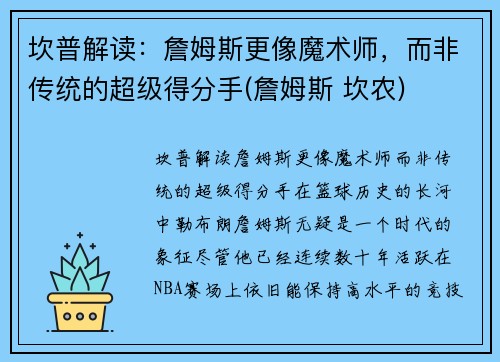 坎普解读：詹姆斯更像魔术师，而非传统的超级得分手(詹姆斯 坎农)

坎普解读詹姆斯更像魔术师而非传统的超级得分手在篮球历史的长河中勒布朗詹姆斯无疑是一个时代的象征尽管他已经连续数十年活跃在NBA赛场上依旧能保持高水平的竞技